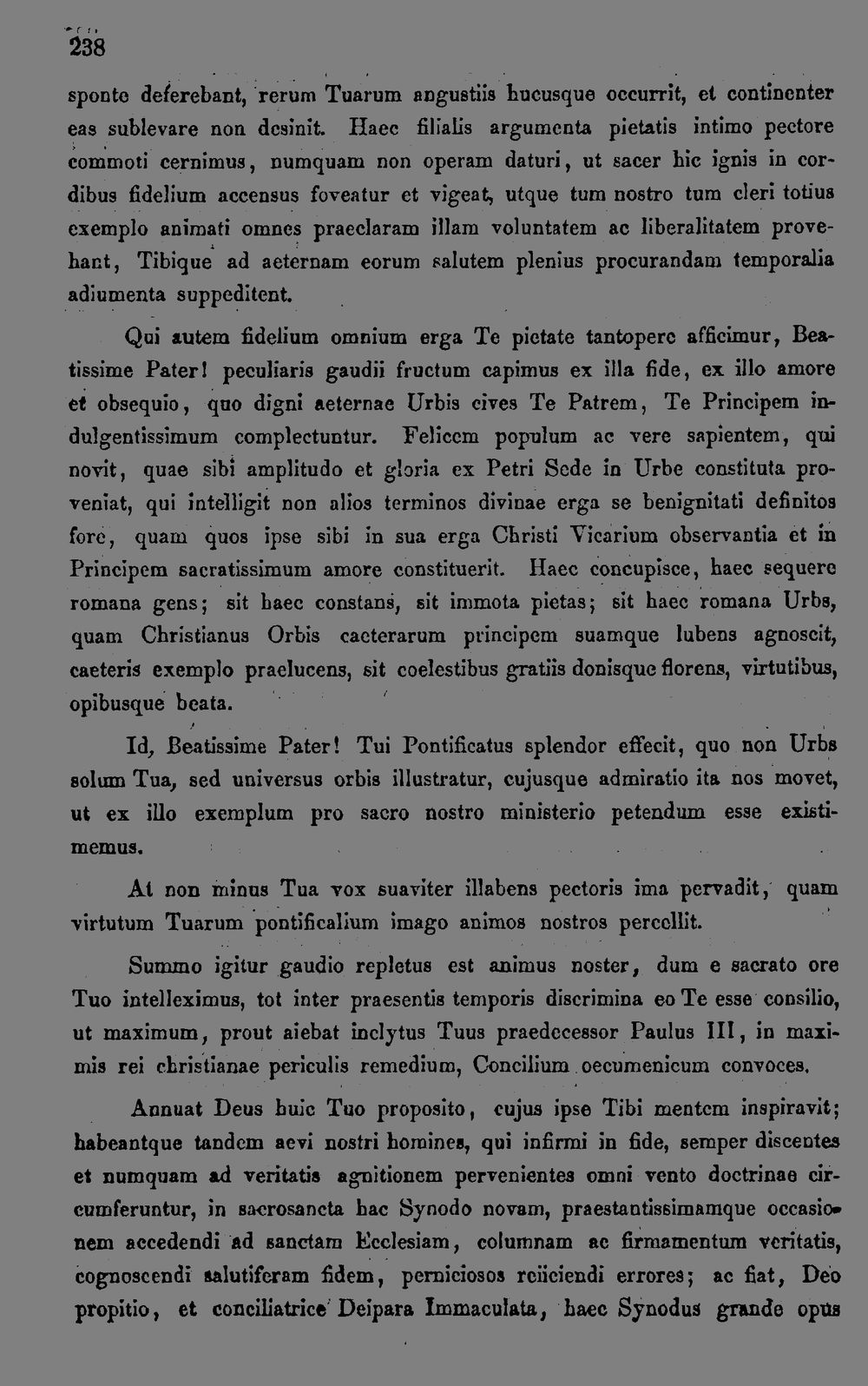 238

sponte deferebant, rerum Tuarum angustiis hucusque occurrit, et continenter eas sublevare non desinit. Haec filialis argumenta pietatis intimo pectore commoti cernimus, numquam non operam daturi, ut sacer hic ignis in cordibus fidelium accensus foveatur et vigeat, utque tum nostro tum cleri totius exemplo animati omnes praeclaram illam voluntatem ac liberalitatem provehant, Tibique ad aeternam eorum salutem plenius procurandam temporalia adiumenta suppeditent.

Qui autem fidelium omnium erga Te pietate tantopere afficimur, Beatissime Pater! peculiaris gaudii fructum capimus ex illa fide, ex illo amore et obsequio, quo digni aeternae Urbis cives Te Patrem, Te Principem indulgentissimum complectuntur. Felicem populum ac vere sapientem, qui novit, quae sibi amplitudo et gloria ex Petri Sede in Urbe constituta proveniat, qui intelligit non alios terminos divinae erga se benignitati definitos fore, quam quos ipse sibi in sua erga Christi Vicarium observantia et in Principem sacratissimum amore constituerit. Haec concupisce, haec sequere romana gens; sit haec constans, sit immota pietas; sit haec romana Urbs, quam Christianus Orbis caeterarum principem suamque lubens agnoscit, caeteris exemplo praelucens, sit coelestibus gratiis donisque florens, virtutibus, opibusque beata.

Id, Beatissime Pater! Tui Pontificatus splendor effecit, quo non Urbs solum Tua, sed universus orbis illustratur, cujusque admiratio ita nos movet, ut ex illo exemplum pro sacro nostro ministerio petendum esse existimemus.

At non minus Tua vox suaviter illabens pectoris ima pervadit, quam virtutum Tuarum pontificalium imago animos nostros percellit.

Summo igitur gaudio repletus est animus noster, dum e sacrato ore Tuo intelleximus, tot inter praesentis temporis discrimina eo Te esse consilio, ut maximum, prout aiebat inclytus Tuus praedecessor Paulus III, in maximis rei christianae periculis remedium, Concilium oecumenicum convoces.

Annuat Deus huic Tuo proposito, cujus ipse Tibi mentem inspiravit; habeantque tandem aevi nostri homines, qui infirmi in fide, semper discentes et numquam ad veritatis agnitionem pervenientes omni vento doctrinae circumferuntur, in sacrosancta hac Synodo novam, praestantissimamque occasionem accedendi ad sanctam Ecclesiam, columnam ac firmamentum veritatis, cognoscendi salutiferam fidem, perniciosos reiiciendi errores; ac fiat, Deo propitio, et conciliatrice Deipara Immaculata, haec Synodus grande opus